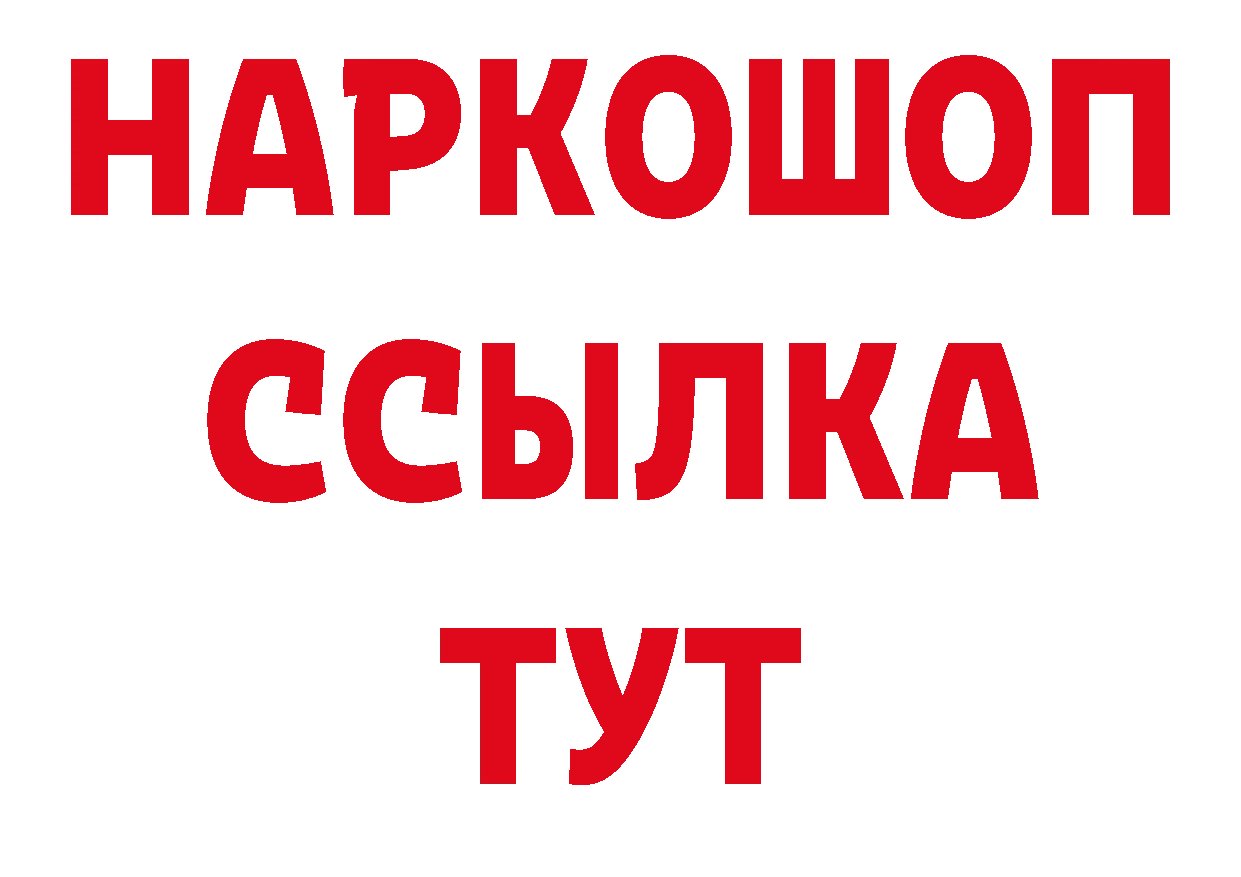 НАРКОШОП
ССЫЛКА
ТУТ